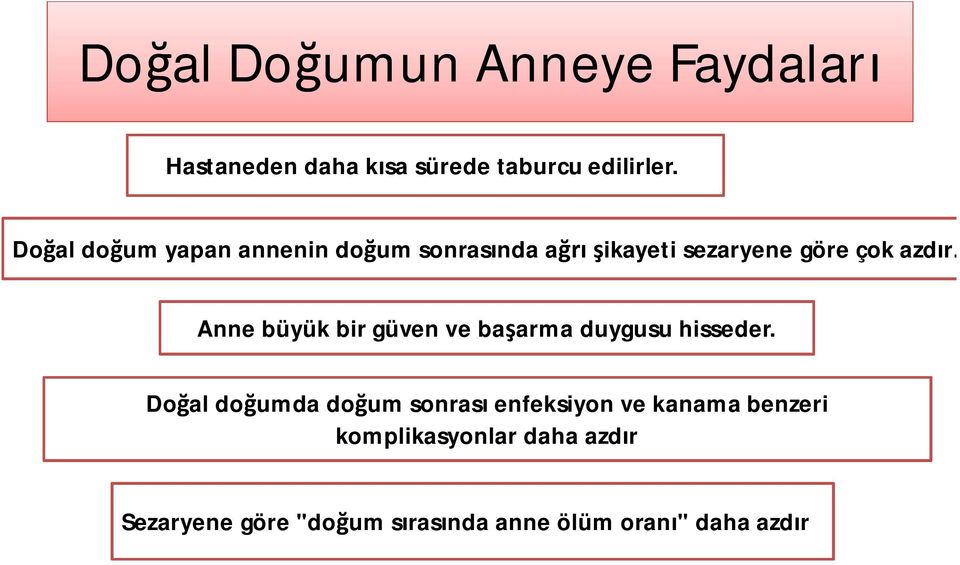 Doğal Doğumun Anneye Faydaları

Hastaneden daha kısa sürede taburcu edilirler.

Doğal doğum yapan annenin doğum sonrasında ağrı şikayeti sezaryene göre çok azdır.

Anne büyük bir güven ve başarma duygusu hisseder.

Doğal doğumda doğum sonrası enfeksiyon ve kanama benzeri komplikasyonlar daha azdır

Sezaryene göre "doğum sırasında anne ölüm oranı" daha azdır